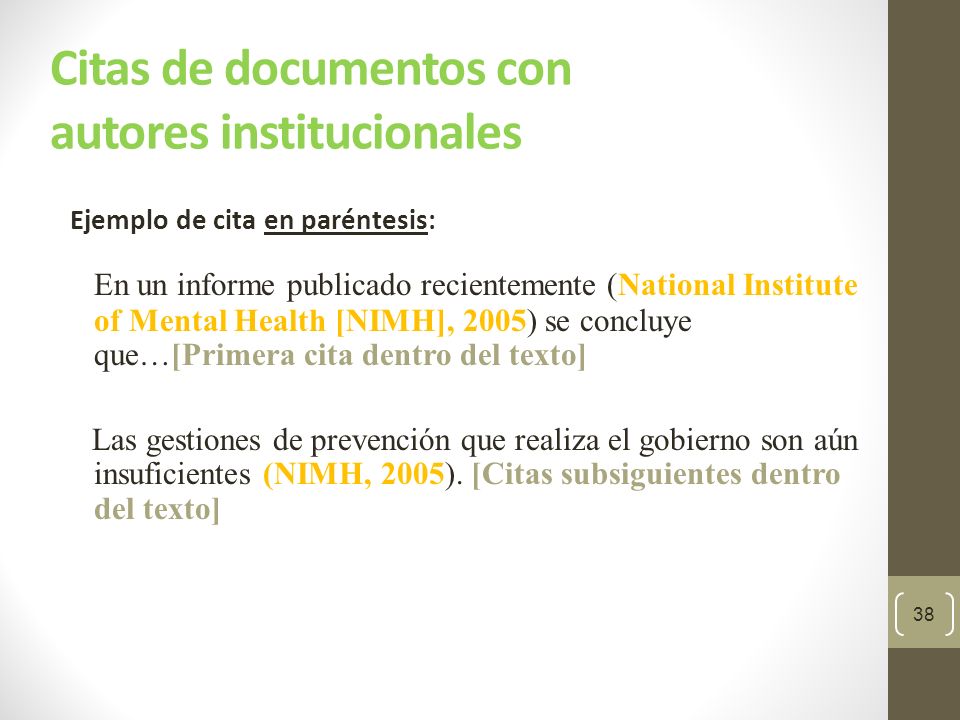 Citas de documentos con autores institucionales

Ejemplo de cita en paréntesis:

En un informe publicado recientemente (National Institute of Mental Health [NIMH], 2005) se concluye que…[Primera cita dentro del texto]

Las gestiones de prevención que realiza el gobierno son aún insuficientes (NIMH, 2005). [Citas subsiguientes dentro del texto]

38